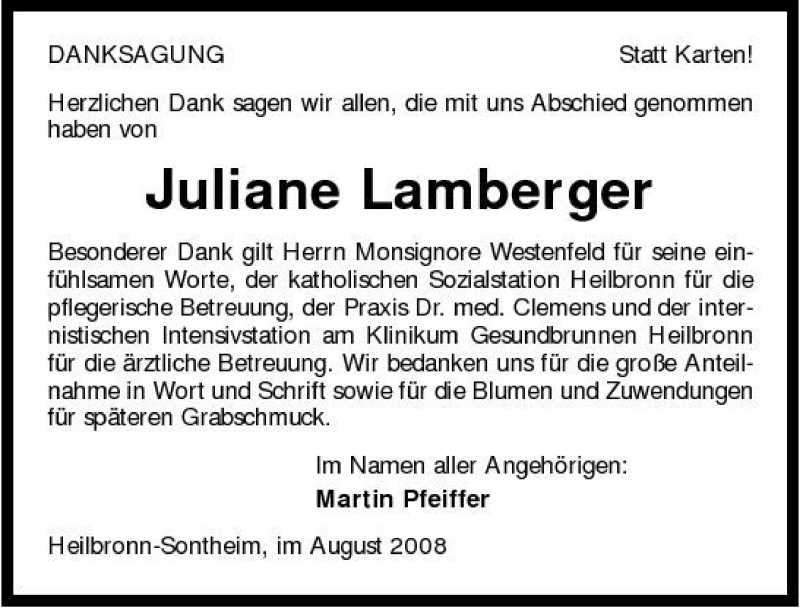 DANKSAGUNG

Statt Karten!

Herzlichen Dank sagen wir allen, die mit uns Abschied genommen haben von

Juliane Lamberger

Besonderer Dank gilt Herrn Monsignore Westenfeld für seine einfühlsamen Worte, der katholischen Sozialstation Heilbronn für die pflegerische Betreuung, der Praxis Dr. med. Clemens und der internistischen Intensivstation am Klinikum Gesundbrunnen Heilbronn für die ärztliche Betreuung. Wir bedanken uns für die große Anteilnahme in Wort und Schrift sowie für die Blumen und Zuwendungen für späteren Grabschmuck.

Im Namen aller Angehörigen:
Martin Pfeiffer

Heilbronn-Sontheim, im August 2008